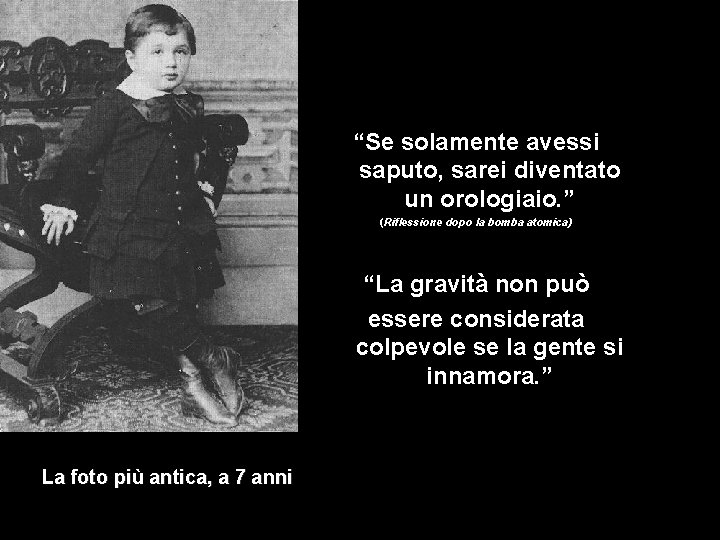 “Se solamente avessi saputo, sarei diventato un orologiaio.”
(Riflessione dopo la bomba atomica)

“La gravità non può essere considerata colpevole se la gente si innamora.”

La foto più antica, a 7 anni